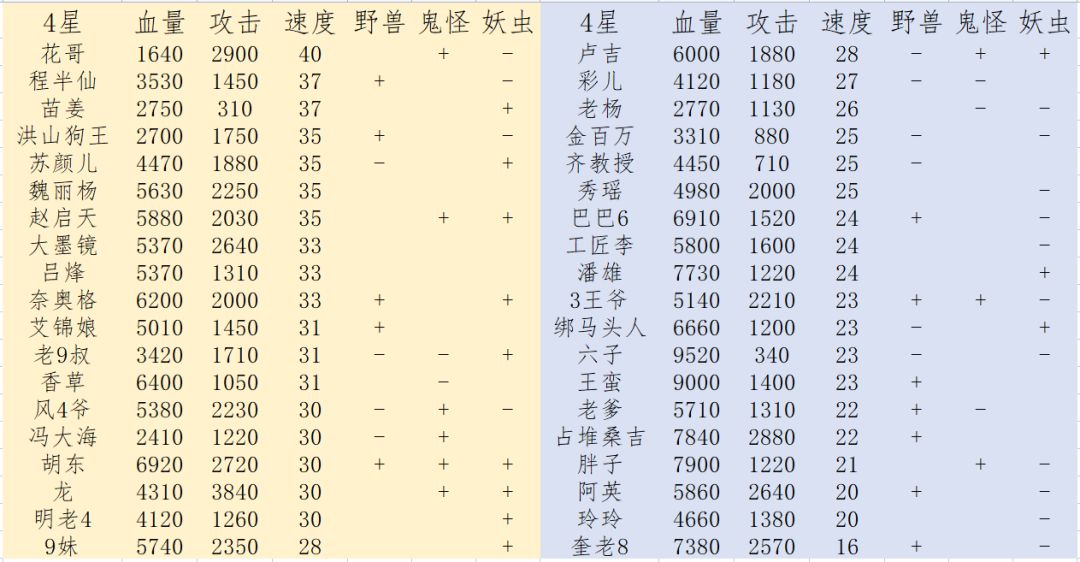 | 4星 | 血量 | 攻击 | 速度 | 野兽 | 鬼怪 | 妖虫 |
|---|---|---|---|---|---|---|
| 花哥 | 1640 | 2900 | 40 | | + | − |
| 程半仙 | 3530 | 1450 | 37 | + | | − |
| 苗姜 | 2750 | 310 | 37 | | | + |
| 洪山狗王 | 2700 | 1750 | 35 | + | | − |
| 苏颜儿 | 4470 | 1880 | 35 | − | | + |
| 魏丽杨 | 5630 | 2250 | 35 | | | |
| 赵启天 | 5880 | 2030 | 35 | | + | + |
| 大墨镜 | 5370 | 2640 | 33 | | | |
| 吕烽 | 5370 | 1310 | 33 | | | |
| 奈奥格 | 6200 | 2000 | 33 | + | | + |
| 艾锦娘 | 5010 | 1450 | 31 | + | | |
| 老9叔 | 3420 | 1710 | 31 | − | − | + |
| 香草 | 6400 | 1050 | 31 | | − | |
| 风4爷 | 5380 | 2230 | 30 | − | + | − |
| 冯大海 | 2410 | 1220 | 30 | − | + | |
| 胡东 | 6920 | 2720 | 30 | + | + | + |
| 龙 | 4310 | 3840 | 30 | | + | + |
| 明老4 | 4120 | 1260 | 30 | | | + |
| 9妹 | 5740 | 2350 | 28 | | | + |

| 4星 | 血量 | 攻击 | 速度 | 野兽 | 鬼怪 | 妖虫 |
|---|---|---|---|---|---|---|
| 卢吉 | 6000 | 1880 | 28 | − | + | + |
| 彩儿 | 4120 | 1180 | 27 | − | − | |
| 老杨 | 2770 | 1130 | 26 | | − | − |
| 金百万 | 3310 | 880 | 25 | − | | − |
| 齐教授 | 4450 | 710 | 25 | − | | |
| 秀瑶 | 4980 | 2000 | 25 | | | − |
| 巴巴6 | 6910 | 1520 | 24 | + | | − |
| 工匠李 | 5800 | 1600 | 24 | | | − |
| 潘雄 | 7730 | 1220 | 24 | | | + |
| 3王爷 | 5140 | 2210 | 23 | + | + | − |
| 绑马头人 | 6660 | 1200 | 23 | − | | + |
| 六子 | 9520 | 340 | 23 | − | | − |
| 王蛮 | 9000 | 1400 | 23 | + | | |
| 老爹 | 5710 | 1310 | 22 | + | − | |
| 占堆桑吉 | 7840 | 2880 | 22 | + | | |
| 胖子 | 7900 | 1220 | 21 | | + | − |
| 阿英 | 5860 | 2640 | 20 | + | | − |
| 玲玲 | 4660 | 1380 | 20 | | | − |
| 奎老8 | 7380 | 2570 | 16 | + | | − |